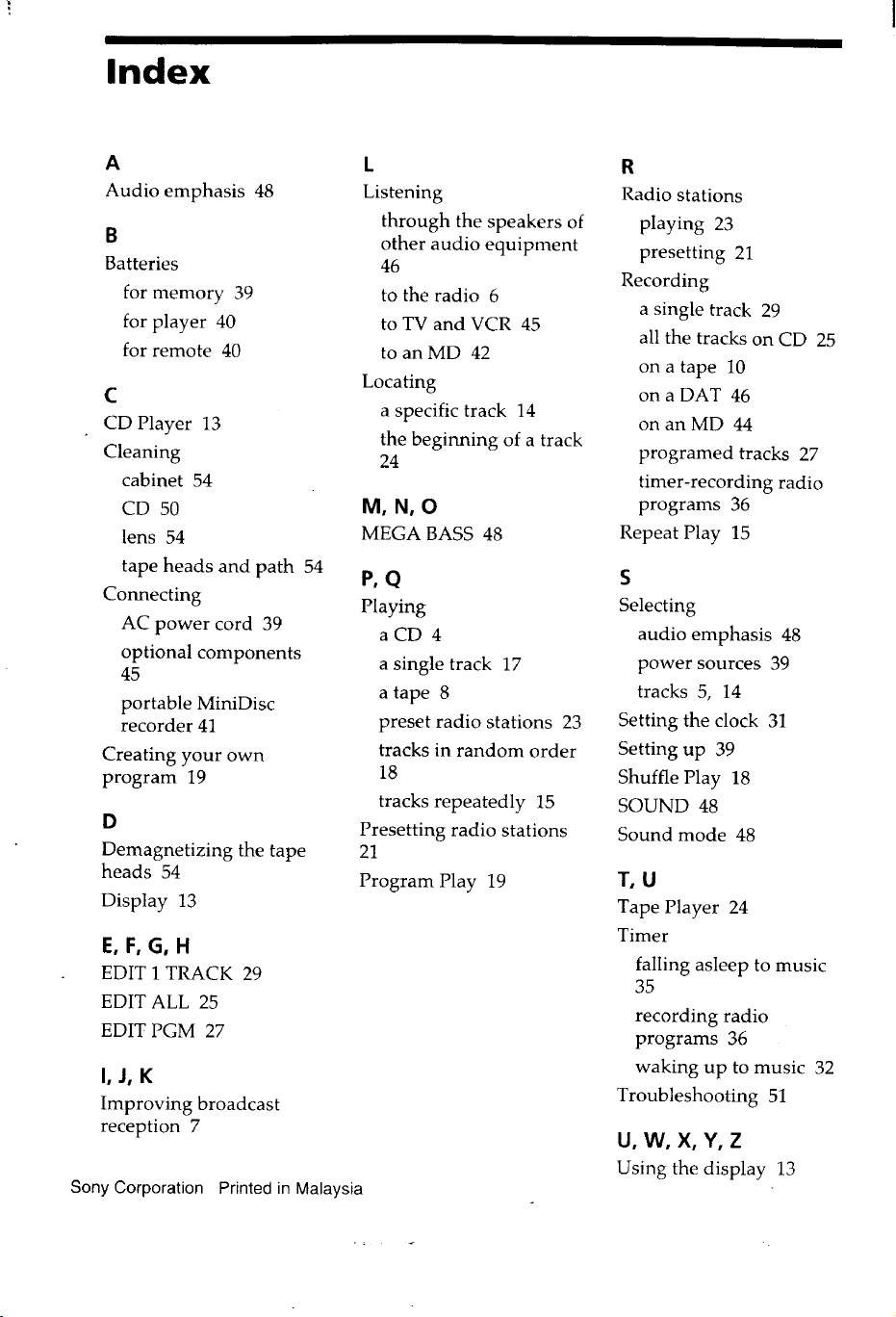 Index

A
Audio emphasis 48

B
Batteries
for memory 39
for player 40
for remote 40

C
CD Player 13
Cleaning
cabinet 54
CD 50
lens 54
tape heads and path 54
Connecting
AC power cord 39
optional components 45
portable MiniDisc recorder 41
Creating your own program 19

D
Demagnetizing the tape heads 54
Display 13

E, F, G, H
EDIT 1 TRACK 29
EDIT ALL 25
EDIT PGM 27

I, J, K
Improving broadcast reception 7

L
Listening
through the speakers of other audio equipment 46
to the radio 6
to TV and VCR 45
to an MD 42
Locating
a specific track 14
the beginning of a track 24

M, N, O
MEGA BASS 48

P, Q
Playing
a CD 4
a single track 17
a tape 8
preset radio stations 23
tracks in random order 18
tracks repeatedly 15
Presetting radio stations 21
Program Play 19

R
Radio stations
playing 23
presetting 21
Recording
a single track 29
all the tracks on CD 25
on a tape 10
on a DAT 46
on an MD 44
programed tracks 27
timer-recording radio programs 36
Repeat Play 15

S
Selecting
audio emphasis 48
power sources 39
tracks 5, 14
Setting the clock 31
Setting up 39
Shuffle Play 18
SOUND 48
Sound mode 48

T, U
Tape Player 24
Timer
falling asleep to music 35
recording radio programs 36
waking up to music 32
Troubleshooting 51

U, W, X, Y, Z
Using the display 13

Sony Corporation Printed in Malaysia